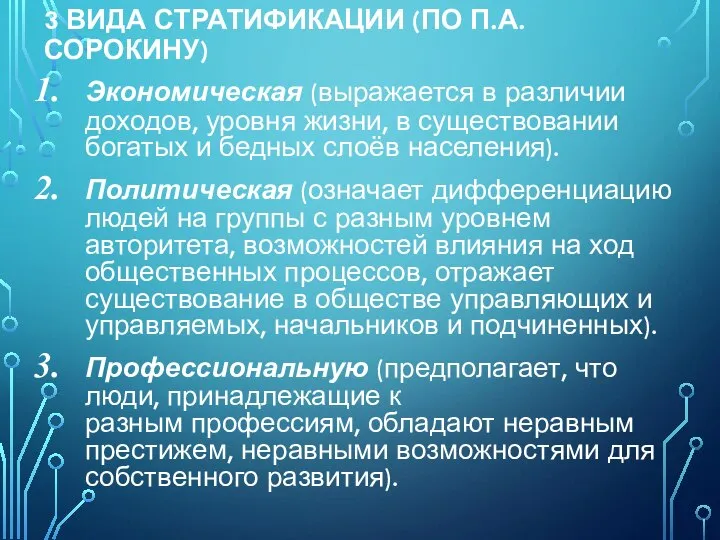 3 ВИДА СТРАТИФИКАЦИИ (ПО П.А. СОРОКИНУ)

1. Экономическая (выражается в различии доходов, уровня жизни, в существовании богатых и бедных слоёв населения).

2. Политическая (означает дифференциацию людей на группы с разным уровнем авторитета, возможностей влияния на ход общественных процессов, отражает существование в обществе управляющих и управляемых, начальников и подчиненных).

3. Профессиональную (предполагает, что люди, принадлежащие к разным профессиям, обладают неравным престижем, неравными возможностями для собственного развития).